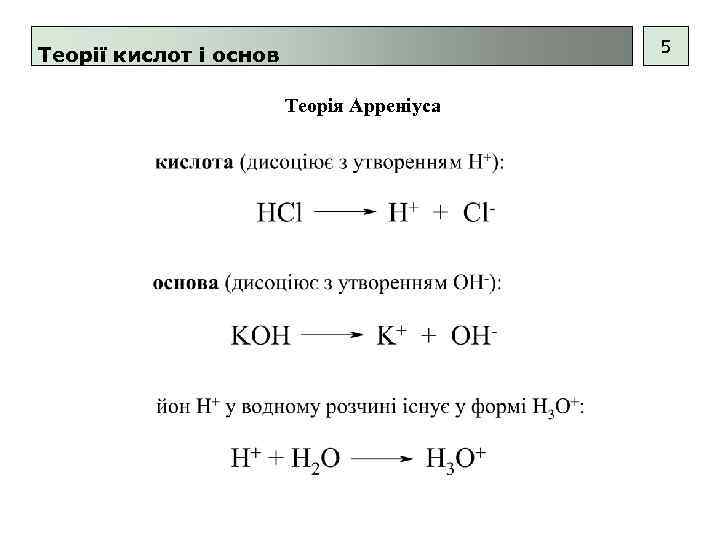 Теорії кислот і основ

5

Теорія Арреніуса

кислота (дисоціює з утворенням $H^+$):

$HCl \longrightarrow H^+ + Cl^-$

основа (дисоціює з утворенням $OH^-$):

$KOH \longrightarrow K^+ + OH^-$

йон $H^+$ у водному розчині існує у формі $H_3O^+$:

$H^+ + H_2O \longrightarrow H_3O^+$